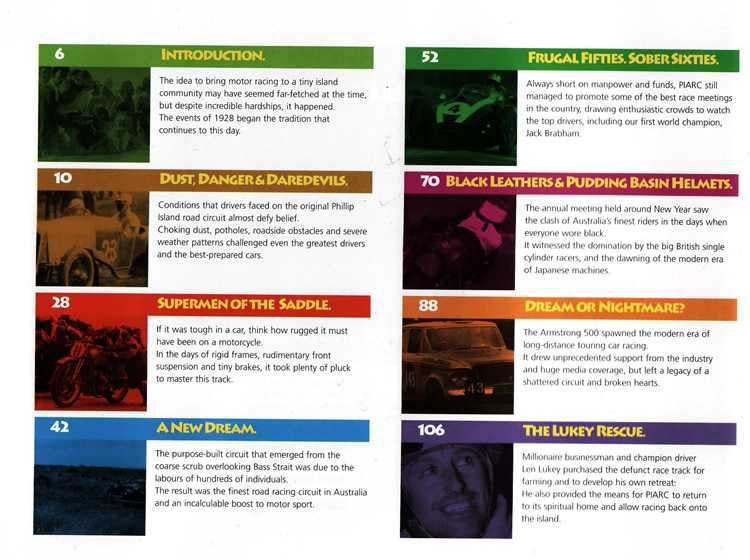 6

INTRODUCTION.

The idea to bring motor racing to a tiny island community may have seemed far-fetched at the time, but despite incredible hardships, it happened.

The events of 1928 began the tradition that continues to this day.

10

DUST, DANGER & DAREDEVILS.

Conditions that drivers faced on the original Phillip Island road circuit almost defy belief.

Choking dust, potholes, roadside obstacles and severe weather patterns challenged even the greatest drivers and the best-prepared cars.

28

SUPERMEN OF THE SADDLE.

If it was tough in a car, think how rugged it must have been on a motorcycle.

In the days of rigid frames, rudimentary front suspension and tiny brakes, it took plenty of pluck to master this track.

42

A NEW DREAM.

The purpose-built circuit that emerged from the coarse scrub overlooking Bass Strait was due to the labours of hundreds of individuals.

The result was the finest road racing circuit in Australia and an incalculable boost to motor sport.

52

FRUGAL FIFTIES. SOBER SIXTIES.

Always short on manpower and funds, PIARC still managed to promote some of the best race meetings in the country, drawing enthusiastic crowds to watch the top drivers, including our first world champion, Jack Brabham.

70 BLACK LEATHERS & PUDDING BASIN HELMETS.

The annual meeting held around New Year saw the clash of Australia's finest riders in the days when everyone wore black.

It witnessed the domination by the big British single cylinder racers, and the dawning of the modern era of Japanese machines.

88

DREAM OR NIGHTMARE?

The Armstrong 500 spawned the modern era of long-distance touring car racing.

It drew unprecedented support from the industry and huge media coverage, but left a legacy of a shattered circuit and broken hearts.

106

THE LUKEY RESCUE.

Millionaire businessman and champion driver Len Lukey purchased the defunct race track for farming and to develop his own retreat.

He also provided the means for PIARC to return to its spiritual home and allow racing back onto the island.